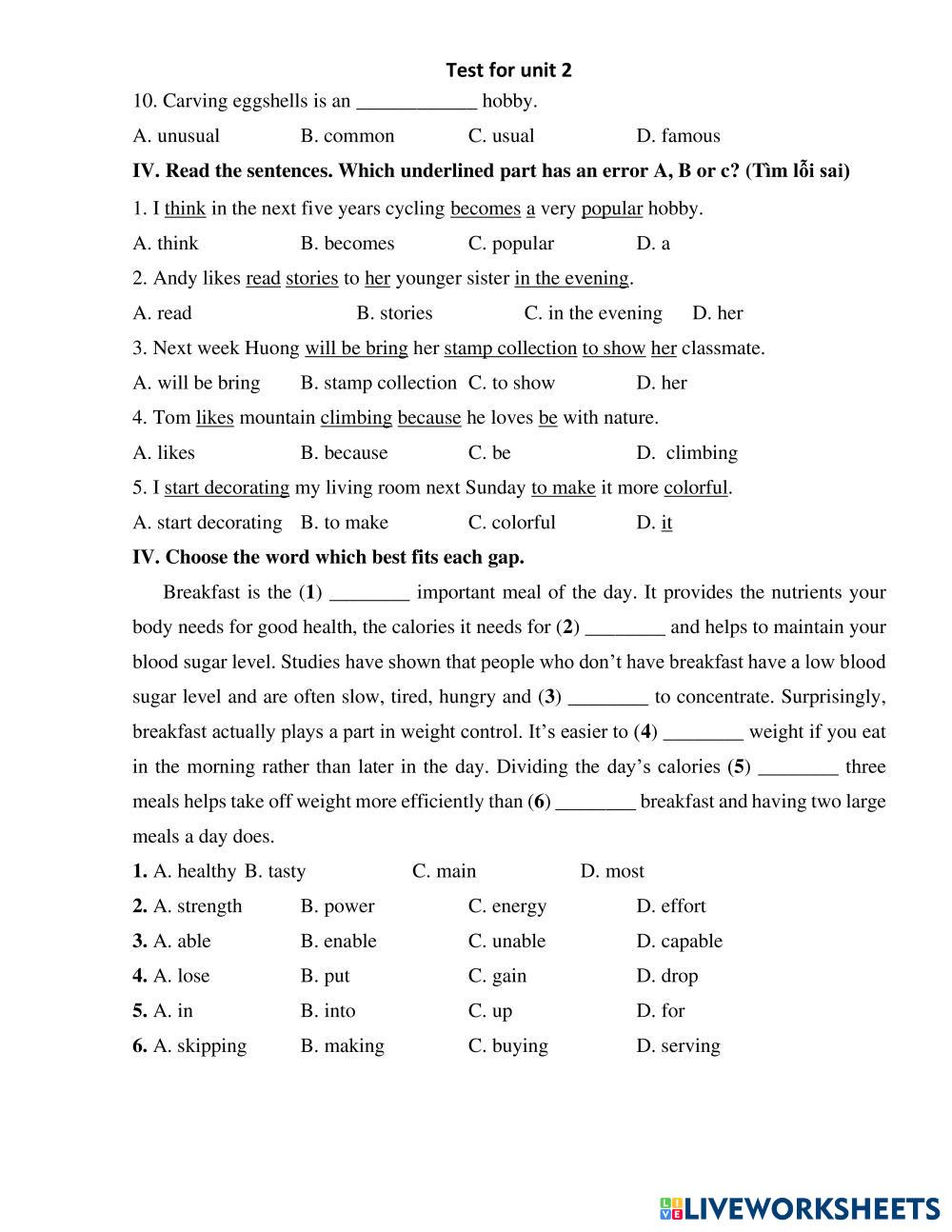 Test for unit 2

10. Carving eggshells is an ____________ hobby.

A. unusual B. common C. usual D. famous

IV. Read the sentences. Which underlined part has an error A, B or c? (Tìm lỗi sai)

1. I think in the next five years cycling becomes a very popular hobby.

A. think B. becomes C. popular D. a

2. Andy likes read stories to her younger sister in the evening.

A. read B. stories C. in the evening D. her

3. Next week Huong will be bring her stamp collection to show her classmate.

A. will be bring B. stamp collection C. to show D. her

4. Tom likes mountain climbing because he loves be with nature.

A. likes B. because C. be D. climbing

5. I start decorating my living room next Sunday to make it more colorful.

A. start decorating B. to make C. colorful D. it

IV. Choose the word which best fits each gap.

Breakfast is the (1) ________ important meal of the day. It provides the nutrients your body needs for good health, the calories it needs for (2) ________ and helps to maintain your blood sugar level. Studies have shown that people who don't have breakfast have a low blood sugar level and are often slow, tired, hungry and (3) ________ to concentrate. Surprisingly, breakfast actually plays a part in weight control. It's easier to (4) ________ weight if you eat in the morning rather than later in the day. Dividing the day's calories (5) ________ three meals helps take off weight more efficiently than (6) ________ breakfast and having two large meals a day does.

1. A. healthy B. tasty C. main D. most

2. A. strength B. power C. energy D. effort

3. A. able B. enable C. unable D. capable

4. A. lose B. put C. gain D. drop

5. A. in B. into C. up D. for

6. A. skipping B. making C. buying D. serving

LIVEWORKSHEETS